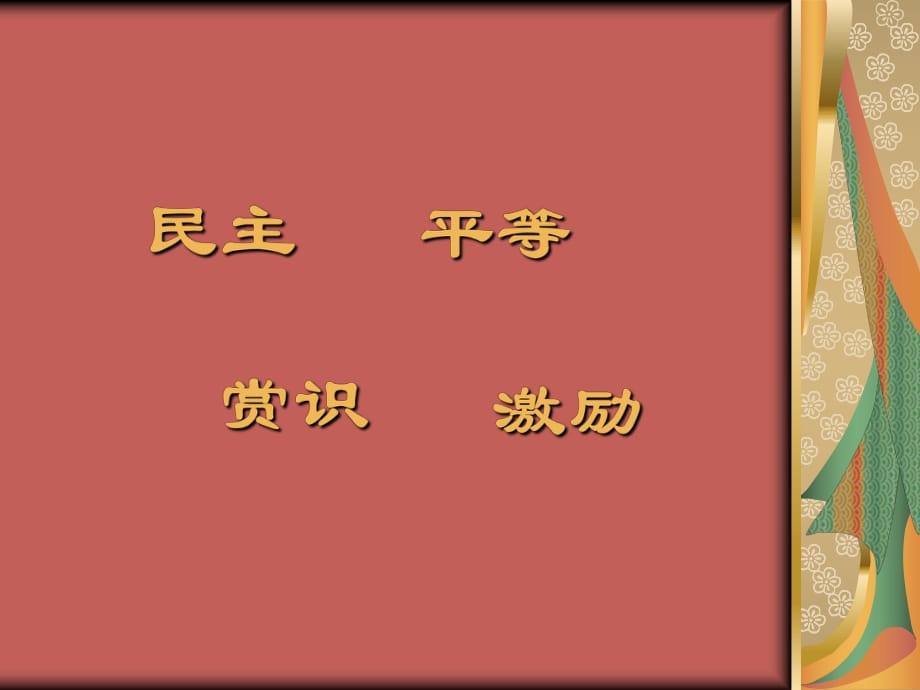 民主　　平等

赏识　　激励